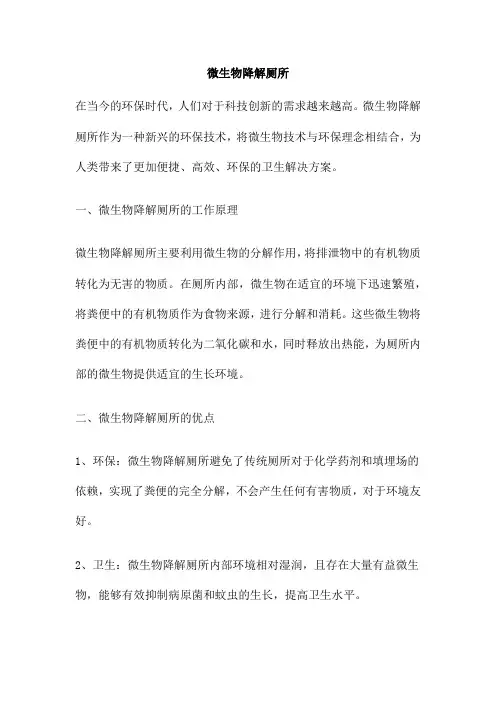 微生物降解厕所

在当今的环保时代，人们对于科技创新的需求越来越高。微生物降解厕所作为一种新兴的环保技术，将微生物技术与环保理念相结合，为人类带来了更加便捷、高效、环保的卫生解决方案。

一、微生物降解厕所的工作原理

微生物降解厕所主要利用微生物的分解作用，将排泄物中的有机物质转化为无害的物质。在厕所内部，微生物在适宜的环境下迅速繁殖，将粪便中的有机物质作为食物来源，进行分解和消耗。这些微生物将粪便中的有机物质转化为二氧化碳和水，同时释放出热能，为厕所内部的微生物提供适宜的生长环境。

二、微生物降解厕所的优点

1、环保：微生物降解厕所避免了传统厕所对于化学药剂和填埋场的依赖，实现了粪便的完全分解，不会产生任何有害物质，对于环境友好。

2、卫生：微生物降解厕所内部环境相对湿润，且存在大量有益微生物，能够有效抑制病原菌和蚊虫的生长，提高卫生水平。